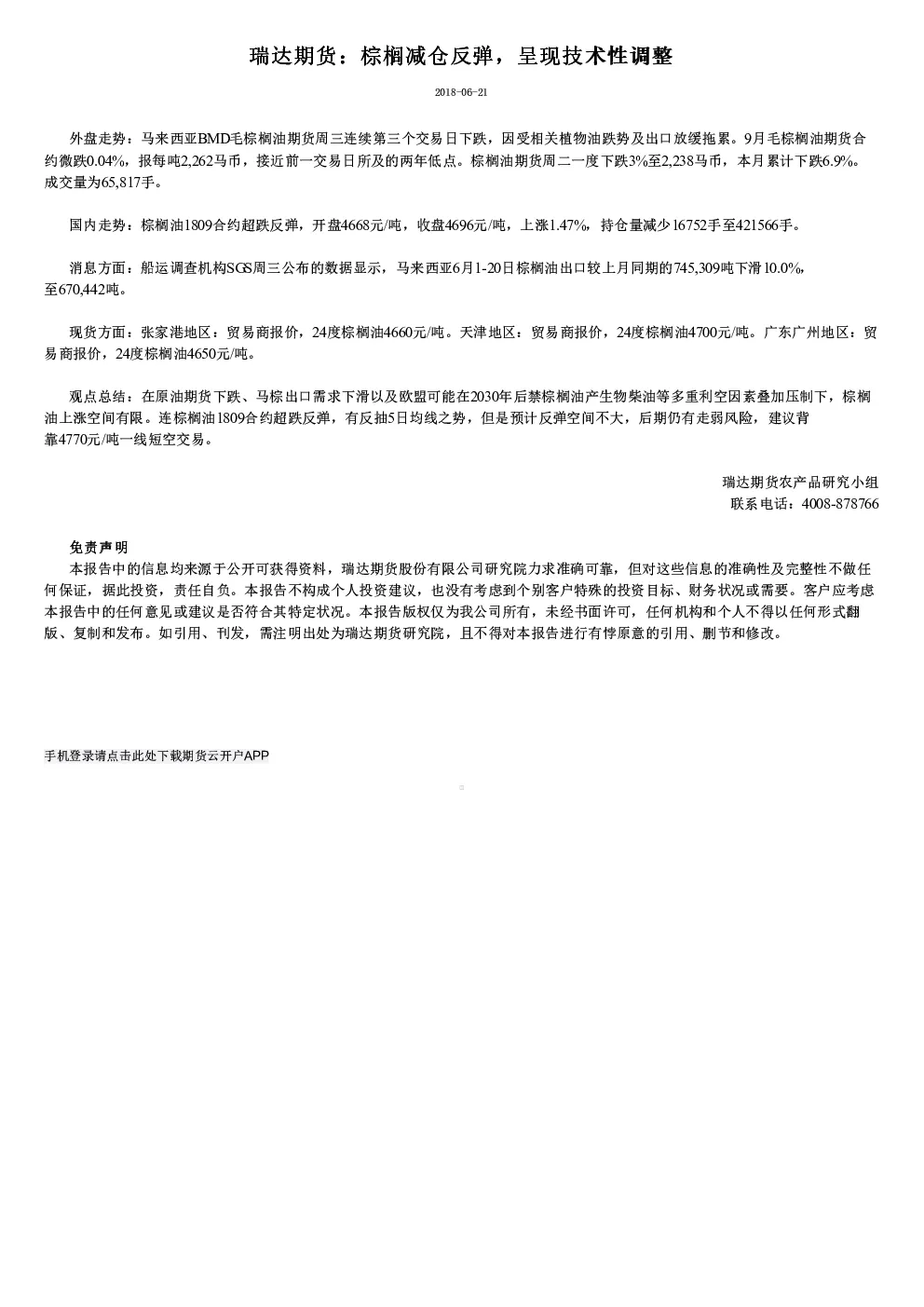 瑞达期货：棕榈减仓反弹，呈现技术性调整

2018-06-21

外盘走势：马来西亚BMD毛棕榈油期货周三连续第三个交易日下跌，因受相关植物油跌势及出口放缓拖累。9月毛棕榈油期货合约微跌0.04%，报每吨2,262马币，接近前一交易日所及的两年低点。棕榈油期货周二一度下跌3%至2,238马币，本月累计下跌6.9%。成交量为65,817手。

国内走势：棕榈油1809合约超跌反弹，开盘4668元/吨，收盘4696元/吨，上涨1.47%，持仓量减少16752手至421566手。

消息方面：船运调查机构SGS周三公布的数据显示，马来西亚6月1-20日棕榈油出口较上月同期的745,309吨下滑10.0%，至670,442吨。

现货方面：张家港地区：贸易商报价，24度棕榈油4660元/吨。天津地区：贸易商报价，24度棕榈油4700元/吨。广东广州地区：贸易商报价，24度棕榈油4650元/吨。

观点总结：在原油期货下跌、马棕出口需求下滑以及欧盟可能在2030年后禁棕榈油产生物柴油等多重利空因素叠加压制下，棕榈油上涨空间有限。连棕榈油1809合约超跌反弹，有反抽5日均线之势，但是预计反弹空间不大，后期仍有走弱风险，建议背靠4770元/吨一线短空交易。

瑞达期货农产品研究小组
联系电话：4008-878766

免责声明
本报告中的信息均来源于公开可获得资料，瑞达期货股份有限公司研究院力求准确可靠，但对这些信息的准确性及完整性不做任何保证，据此投资，责任自负。本报告不构成个人投资建议，也没有考虑到个别客户特殊的投资目标、财务状况或需要。客户应考虑本报告中的任何意见或建议是否符合其特定状况。本报告版权仅为我公司所有，未经书面许可，任何机构和个人不得以任何形式翻版、复制和发布。如引用、刊发，需注明出处为瑞达期货研究院，且不得对本报告进行有悖原意的引用、删节和修改。

手机登录请点击此处下载期货云开户APP